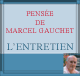 PENSÉE
DE
MARCEL GAUCHET

L'ENTRETIEN